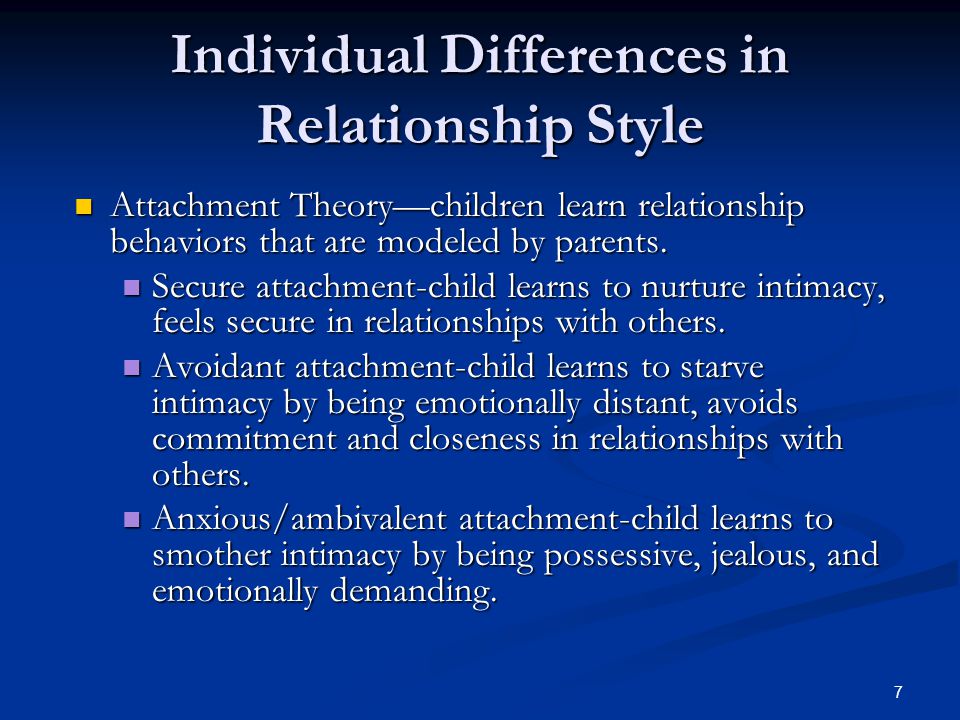 Individual Differences in Relationship Style

Attachment Theory—children learn relationship behaviors that are modeled by parents.

Secure attachment-child learns to nurture intimacy, feels secure in relationships with others.

Avoidant attachment-child learns to starve intimacy by being emotionally distant, avoids commitment and closeness in relationships with others.

Anxious/ambivalent attachment-child learns to smother intimacy by being possessive, jealous, and emotionally demanding.

7